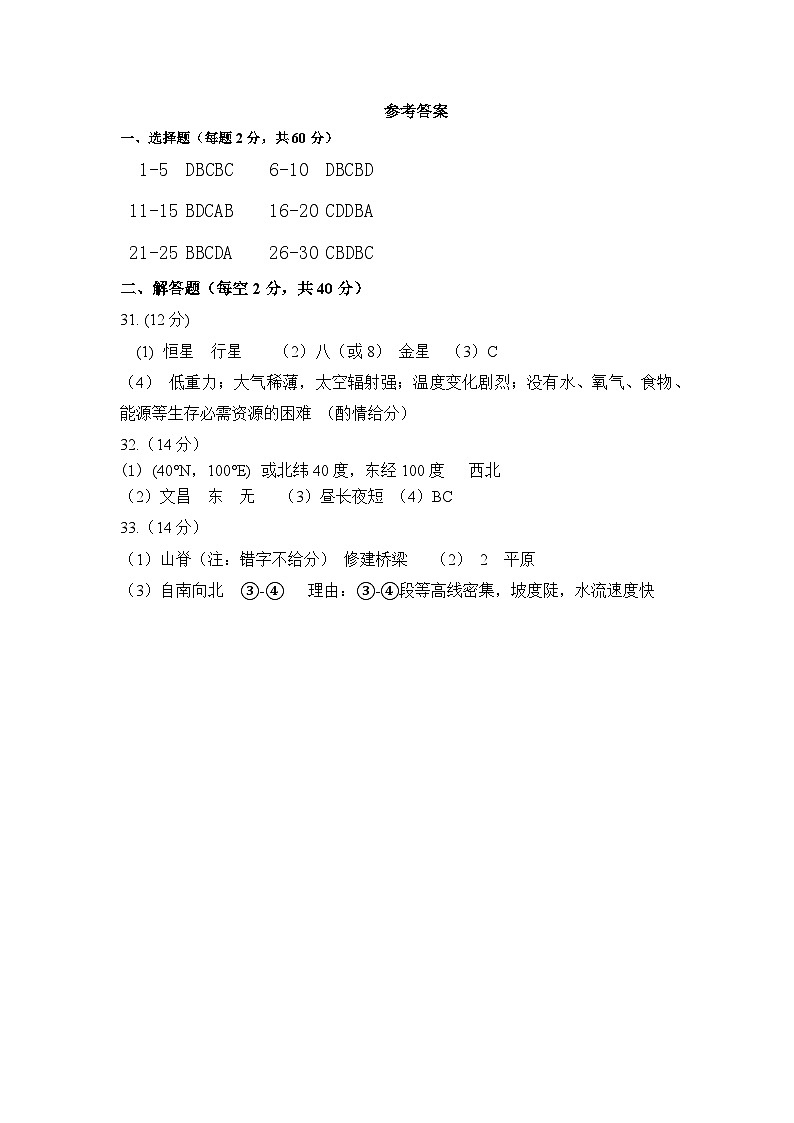 参考答案

一、选择题（每题 2 分，共 60 分）

1-5 DBCBC 6-10 DBCBD

11-15 BDCAB 16-20 CDDBA

21-25 BBCDA 26-30 CBDBC

二、解答题（每空 2 分，共 40 分）

31. (12 分)

(1) 恒星 行星 （2）八（或 8） 金星 （3）C

（4） 低重力；大气稀薄，太空辐射强；温度变化剧烈；没有水、氧气、食物、能源等生存必需资源的困难 （酌情给分）

32.（14 分）

(1) (40°N，100°E) 或北纬 40 度，东经 100 度 西北

（2）文昌 东 无 （3）昼长夜短 （4）BC

33.（14 分）

（1）山脊（注：错字不给分） 修建桥梁 （2） 2 平原

（3）自南向北 ③-④ 理由：③-④段等高线密集，坡度陡，水流速度快